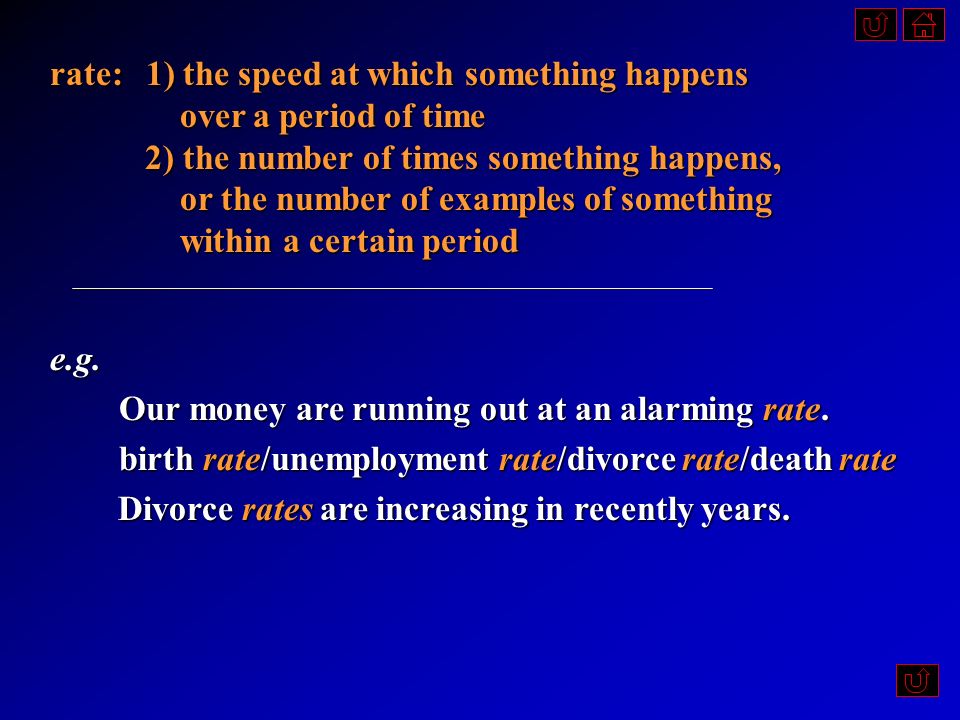 rate: 1) the speed at which something happens over a period of time
2) the number of times something happens, or the number of examples of something within a certain period

e.g.
Our money are running out at an alarming rate.
birth rate/unemployment rate/divorce rate/death rate
Divorce rates are increasing in recently years.